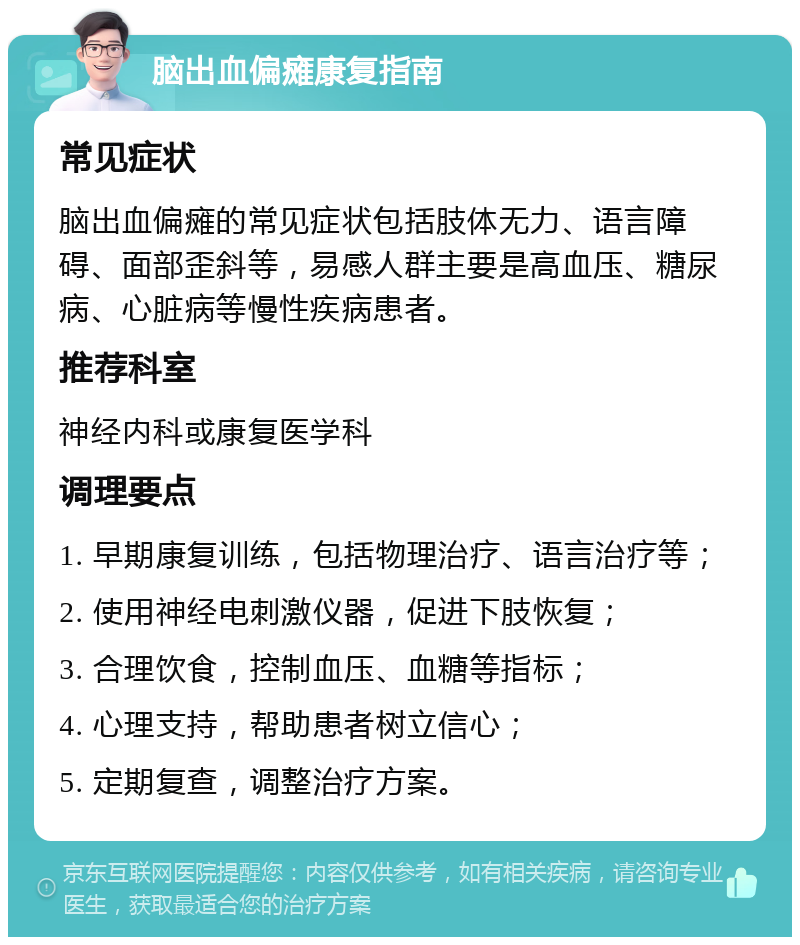 脑出血偏瘫康复指南

常见症状

脑出血偏瘫的常见症状包括肢体无力、语言障碍、面部歪斜等，易感人群主要是高血压、糖尿病、心脏病等慢性疾病患者。

推荐科室

神经内科或康复医学科

调理要点

1. 早期康复训练，包括物理治疗、语言治疗等；

2. 使用神经电刺激仪器，促进下肢恢复；

3. 合理饮食，控制血压、血糖等指标；

4. 心理支持，帮助患者树立信心；

5. 定期复查，调整治疗方案。

京东互联网医院提醒您：内容仅供参考，如有相关疾病，请咨询专业医生，获取最适合您的治疗方案